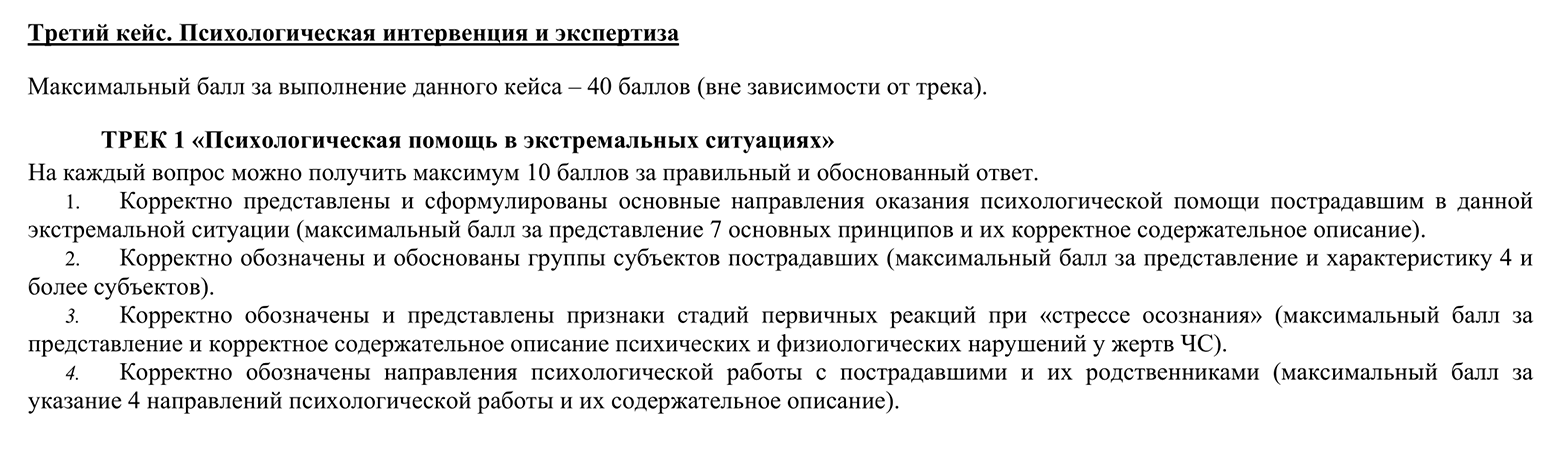 Третий кейс. Психологическая интервенция и экспертиза

Максимальный балл за выполнение данного кейса – 40 баллов (вне зависимости от трека).

ТРЕК 1 «Психологическая помощь в экстремальных ситуациях»
На каждый вопрос можно получить максимум 10 баллов за правильный и обоснованный ответ.
1. Корректно представлены и сформулированы основные направления оказания психологической помощи пострадавшим в данной экстремальной ситуации (максимальный балл за представление 7 основных принципов и их корректное содержательное описание).
2. Корректно обозначены и обоснованы группы субъектов пострадавших (максимальный балл за представление и характеристику 4 и более субъектов).
3. Корректно обозначены и представлены признаки стадий первичных реакций при «стрессе осознания» (максимальный балл за представление и корректное содержательное описание психических и физиологических нарушений у жертв ЧС).
4. Корректно обозначены направления психологической работы с пострадавшими и их родственниками (максимальный балл за указание 4 направлений психологической работы и их содержательное описание).